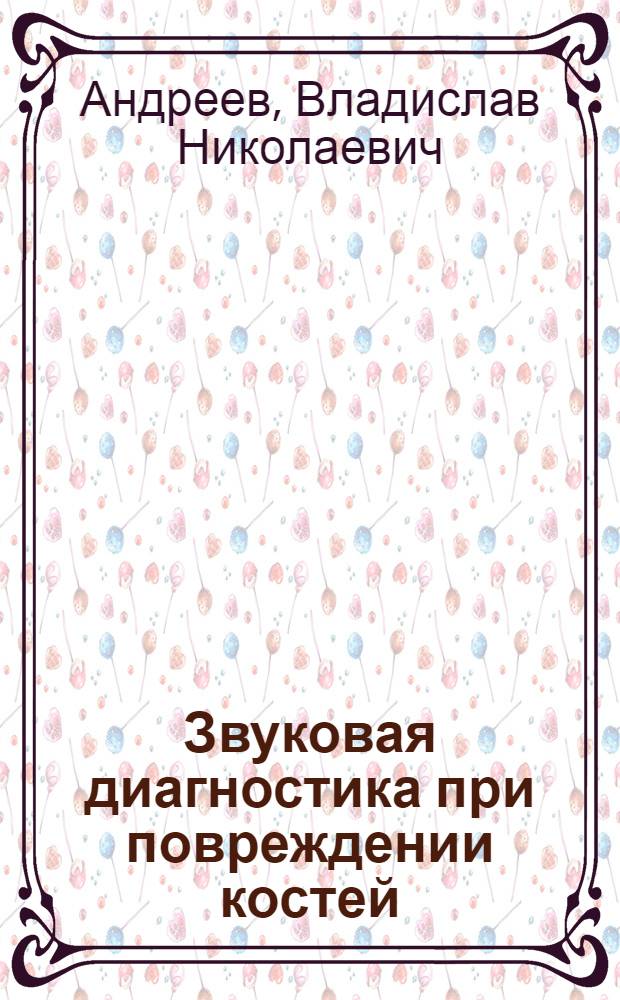 Андреев, Владислав Николаевич

Звуковая диагностика при повреждении костей